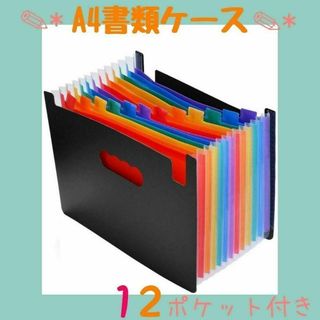 * A4書類ケース *

12ポケット付き